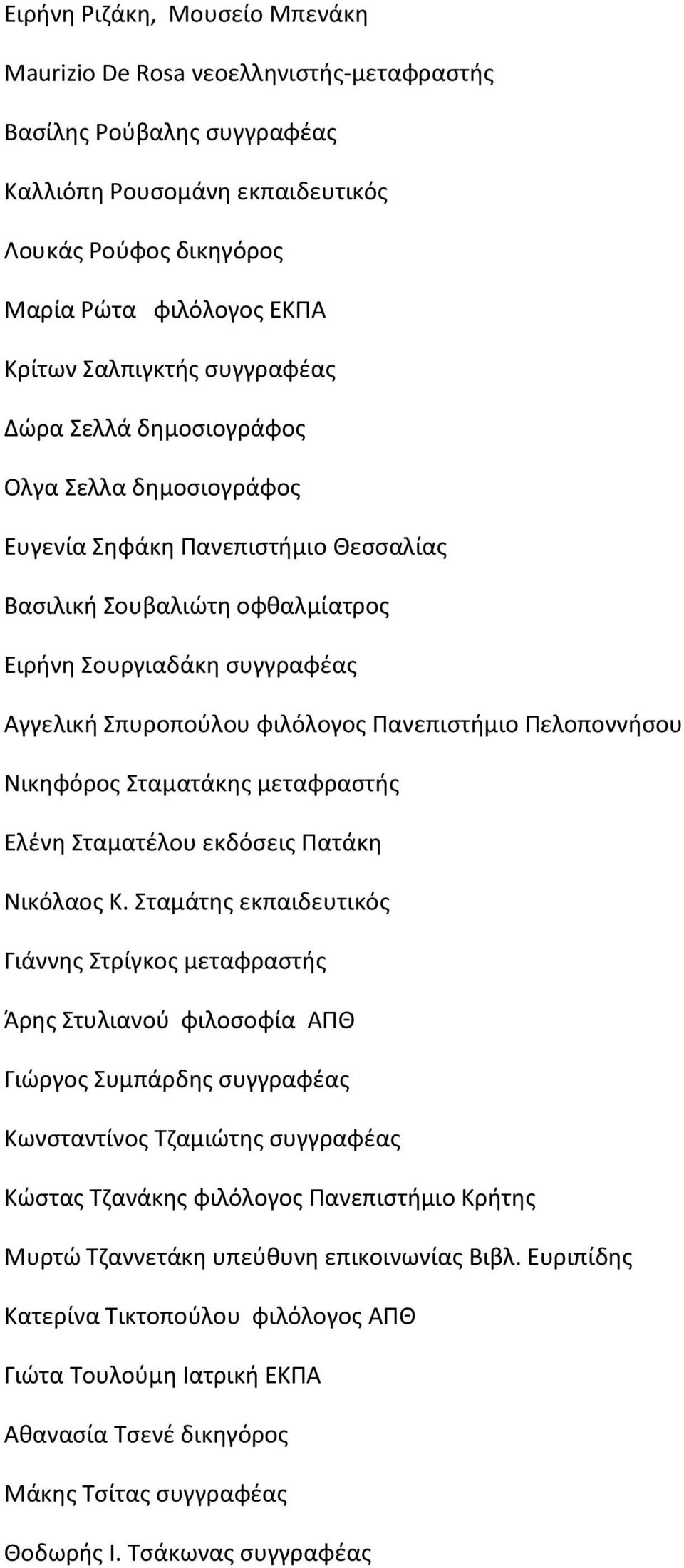 Ειρήνη Ριζάκη, Μουσείο Μπενάκη

Maurizio De Rosa νεοελληνιστής-μεταφραστής

Βασίλης Ρούβαλης συγγραφέας

Καλλιόπη Ρουσομάνη εκπαιδευτικός

Λουκάς Ρούφος δικηγόρος

Μαρία Ρώτα φιλόλογος ΕΚΠΑ

Κρίτων Σαλπιγκτής συγγραφέας

Δώρα Σελλά δημοσιογράφος

Ολγα Σελλα δημοσιογράφος

Ευγενία Σηφάκη Πανεπιστήμιο Θεσσαλίας

Βασιλική Σουβαλιώτη οφθαλμίατρος

Ειρήνη Σουργιαδάκη συγγραφέας

Αγγελική Σπυροπούλου φιλόλογος Πανεπιστήμιο Πελοποννήσου

Νικηφόρος Σταματάκης μεταφραστής

Ελένη Σταματέλου εκδόσεις Πατάκη

Νικόλαος Κ. Σταμάτης εκπαιδευτικός

Γιάννης Στρίγκος μεταφραστής

Άρης Στυλιανού φιλοσοφία ΑΠΘ

Γιώργος Συμπάρδης συγγραφέας

Κωνσταντίνος Τζαμιώτης συγγραφέας

Κώστας Τζανάκης φιλόλογος Πανεπιστήμιο Κρήτης

Μυρτώ Τζαννετάκη υπεύθυνη επικοινωνίας Βιβλ. Ευριπίδης

Κατερίνα Τικτοπούλου φιλόλογος ΑΠΘ

Γιώτα Τουλούμη Ιατρική ΕΚΠΑ

Αθανασία Τσενέ δικηγόρος

Μάκης Τσίτας συγγραφέας

Θοδωρής Ι. Τσάκωνας συγγραφέας